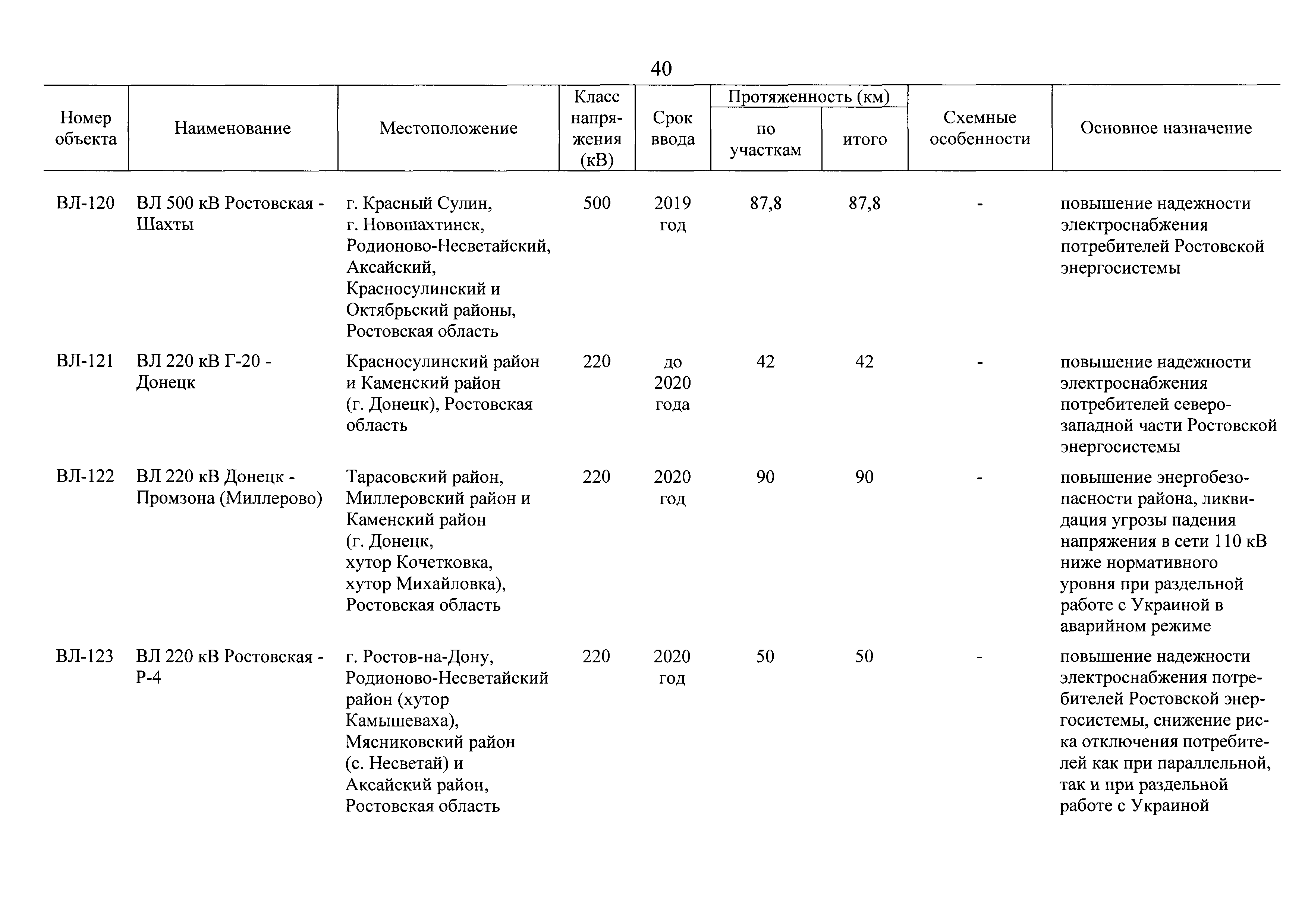 40

| Номер объекта | Наименование | Местоположение | Класс напряжения (кВ) | Срок ввода | Протяженность (км) по участкам | Протяженность (км) итого | Схемные особенности | Основное назначение |
|---|---|---|---|---|---|---|---|---|
| ВЛ-120 | ВЛ 500 кВ Ростовская - Шахты | г. Красный Сулин, г. Новошахтинск, Родионово-Несветайский, Аксайский, Красносулинский и Октябрьский районы, Ростовская область | 500 | 2019 год | 87,8 | 87,8 | - | повышение надежности электроснабжения потребителей Ростовской энергосистемы |
| ВЛ-121 | ВЛ 220 кВ Г-20 - Донецк | Красносулинский район и Каменский район (г. Донецк), Ростовская область | 220 | до 2020 года | 42 | 42 | - | повышение надежности электроснабжения потребителей северо-западной части Ростовской энергосистемы |
| ВЛ-122 | ВЛ 220 кВ Донецк - Промзона (Миллерово) | Тарасовский район, Миллеровский район и Каменский район (г. Донецк, хутор Кочетковка, хутор Михайловка), Ростовская область | 220 | 2020 год | 90 | 90 | - | повышение энергобезопасности района, ликвидация угрозы падения напряжения в сети 110 кВ ниже нормативного уровня при раздельной работе с Украиной в аварийном режиме |
| ВЛ-123 | ВЛ 220 кВ Ростовская - Р-4 | г. Ростов-на-Дону, Родионово-Несветайский район (хутор Камышеваха), Мясниковский район (с. Несветай) и Аксайский район, Ростовская область | 220 | 2020 год | 50 | 50 | - | повышение надежности электроснабжения потребителей Ростовской энергосистемы, снижение риска отключения потребителей как при параллельной, так и при раздельной работе с Украиной |